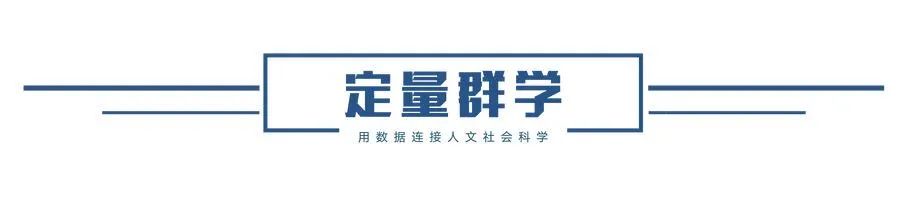 定量群学

用数据连接人文社会科学